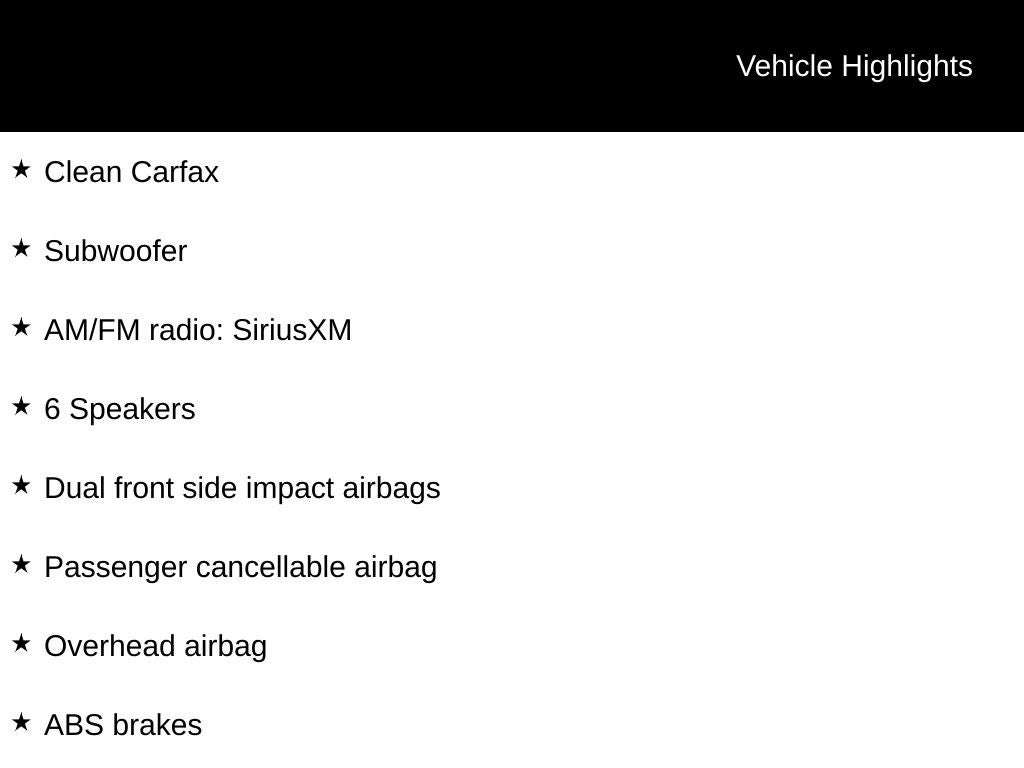 Vehicle Highlights

★ Clean Carfax

★ Subwoofer

★ AM/FM radio: SiriusXM

★ 6 Speakers

★ Dual front side impact airbags

★ Passenger cancellable airbag

★ Overhead airbag

★ ABS brakes